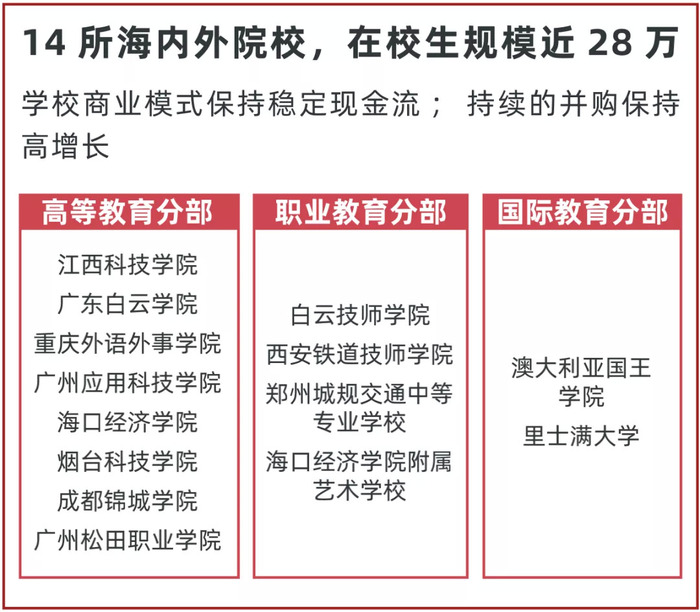 14 所海内外院校，在校生规模近 28 万

学校商业模式保持稳定现金流； 持续的并购保持高增长

高等教育分部

江西科技学院
广东白云学院
重庆外语外事学院
广州应用科技学院
海口经济学院
烟台科技学院
成都锦城学院
广州松田职业学院

职业教育分部

白云技师学院
西安铁道技师学院
郑州城规交通中等专业学校
海口经济学院附属艺术学校

国际教育分部

澳大利亚国王学院
里士满大学